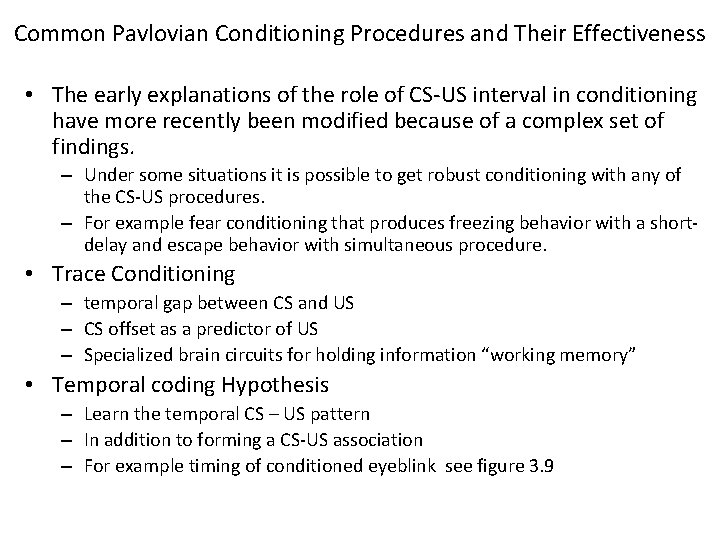 Common Pavlovian Conditioning Procedures and Their Effectiveness

• The early explanations of the role of CS-US interval in conditioning have more recently been modified because of a complex set of findings.
  – Under some situations it is possible to get robust conditioning with any of the CS-US procedures.
  – For example fear conditioning that produces freezing behavior with a short-delay and escape behavior with simultaneous procedure.
• Trace Conditioning
  – temporal gap between CS and US
  – CS offset as a predictor of US
  – Specialized brain circuits for holding information “working memory”
• Temporal coding Hypothesis
  – Learn the temporal CS – US pattern
  – In addition to forming a CS-US association
  – For example timing of conditioned eyeblink see figure 3.9